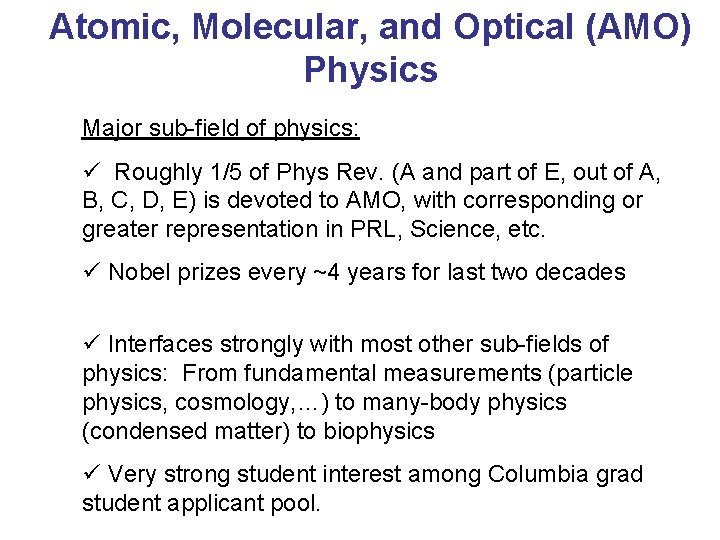 Atomic, Molecular, and Optical (AMO) Physics

Major sub-field of physics:

✓ Roughly 1/5 of Phys Rev. (A and part of E, out of A, B, C, D, E) is devoted to AMO, with corresponding or greater representation in PRL, Science, etc.

✓ Nobel prizes every ~4 years for last two decades

✓ Interfaces strongly with most other sub-fields of physics: From fundamental measurements (particle physics, cosmology,…) to many-body physics (condensed matter) to biophysics

✓ Very strong student interest among Columbia grad student applicant pool.